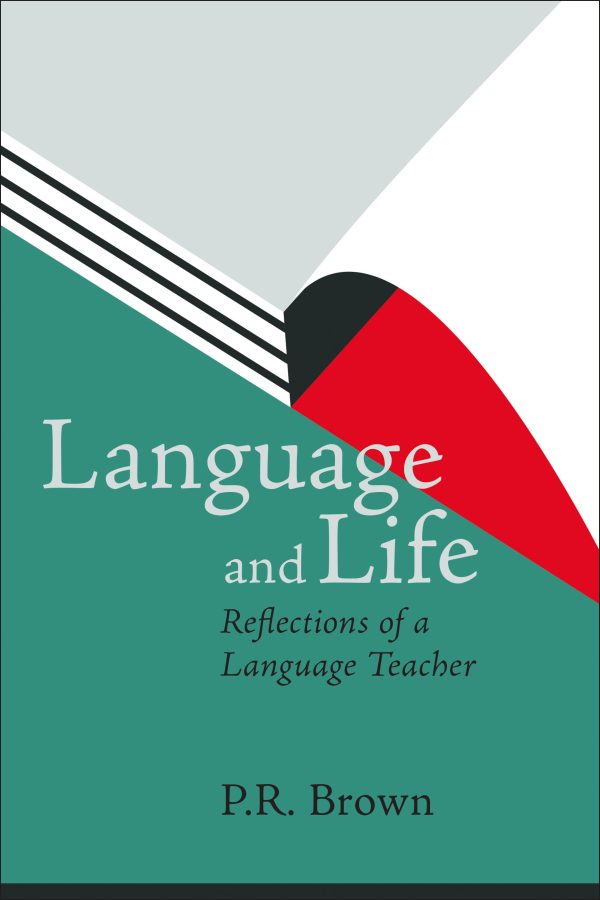 Language and Life

Reflections of a Language Teacher

P.R. Brown